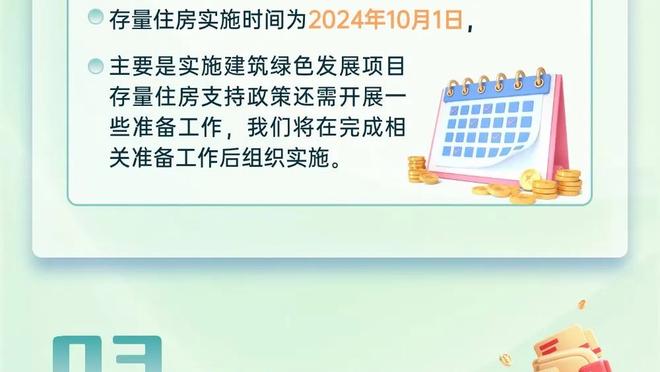 存量住房实施时间为2024年10月1日，

主要是实施建筑绿色发展项目存量住房支持政策还需开展一些准备工作，我们将在完成相关准备工作后组织实施。

03